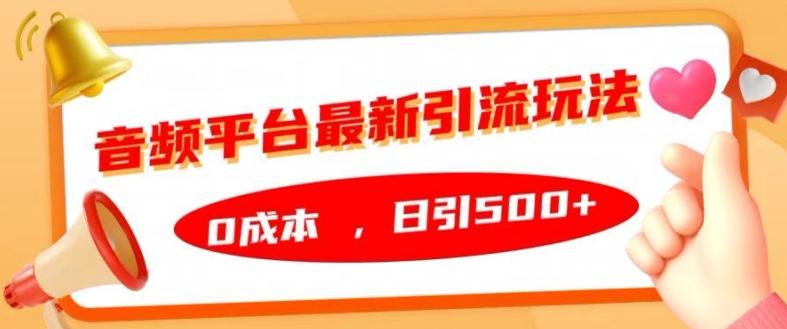 音频平台最新引流玩法

0成本 ，日引500+